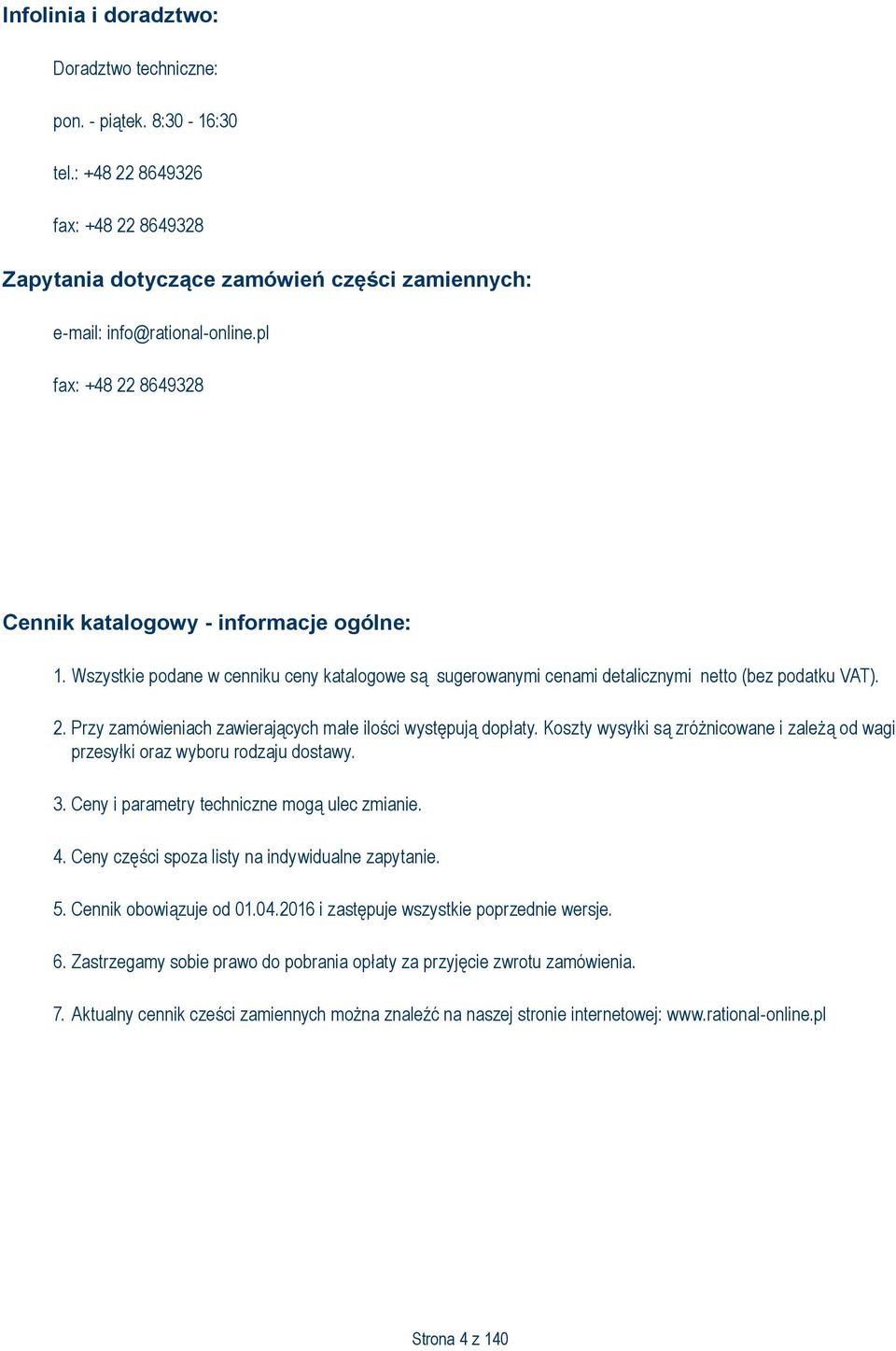 Infolinia i doradztwo:

Doradztwo techniczne:

pon. - piątek. 8:30 - 16:30

tel.: +48 22 8649326

fax: +48 22 8649328

Zapytania dotyczące zamówień części zamiennych:

e-mail: info@rational-online.pl

fax: +48 22 8649328

Cennik katalogowy - informacje ogólne:

1. Wszystkie podane w cenniku ceny katalogowe są sugerowanymi cenami detalicznymi netto (bez podatku VAT).

2. Przy zamówieniach zawierających małe ilości występują dopłaty. Koszty wysyłki są zróżnicowane i zależą od wagi przesyłki oraz wyboru rodzaju dostawy.

3. Ceny i parametry techniczne mogą ulec zmianie.

4. Ceny części spoza listy na indywidualne zapytanie.

5. Cennik obowiązuje od 01.04.2016 i zastępuje wszystkie poprzednie wersje.

6. Zastrzegamy sobie prawo do pobrania opłaty za przyjęcie zwrotu zamówienia.

7. Aktualny cennik cześci zamiennych można znaleźć na naszej stronie internetowej: www.rational-online.pl

Strona 4 z 140